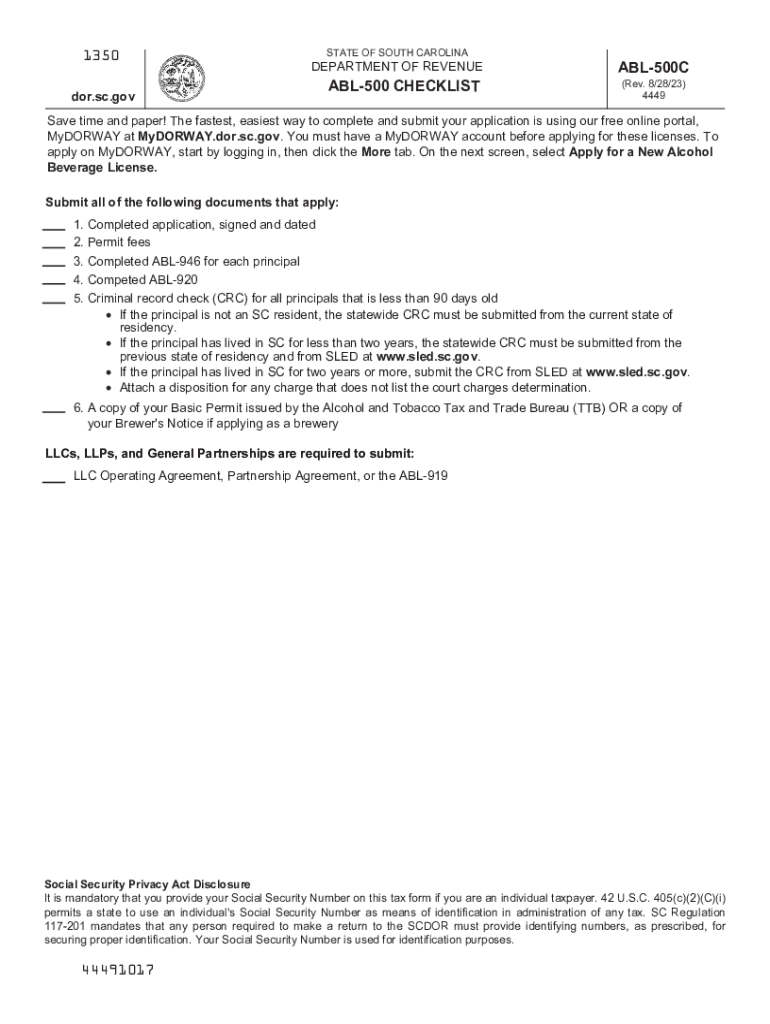 1350

dor.sc.gov

STATE OF SOUTH CAROLINA
DEPARTMENT OF REVENUE
ABL-500 CHECKLIST

ABL-500C
(Rev. 8/28/23)
4449

Save time and paper! The fastest, easiest way to complete and submit your application is using our free online portal, MyDORWAY at MyDORWAY.dor.sc.gov. You must have a MyDORWAY account before applying for these licenses. To apply on MyDORWAY, start by logging in, then click the More tab. On the next screen, select Apply for a New Alcohol Beverage License.

Submit all of the following documents that apply:

___ 1. Completed application, signed and dated
___ 2. Permit fees
___ 3. Completed ABL-946 for each principal
___ 4. Competed ABL-920
___ 5. Criminal record check (CRC) for all principals that is less than 90 days old
• If the principal is not an SC resident, the statewide CRC must be submitted from the current state of residency.
• If the principal has lived in SC for less than two years, the statewide CRC must be submitted from the previous state of residency and from SLED at www.sled.sc.gov.
• If the principal has lived in SC for two years or more, submit the CRC from SLED at www.sled.sc.gov.
• Attach a disposition for any charge that does not list the court charges determination.
___ 6. A copy of your Basic Permit issued by the Alcohol and Tobacco Tax and Trade Bureau (TTB) OR a copy of your Brewer's Notice if applying as a brewery

LLCs, LLPs, and General Partnerships are required to submit:
___ LLC Operating Agreement, Partnership Agreement, or the ABL-919

Social Security Privacy Act Disclosure
It is mandatory that you provide your Social Security Number on this tax form if you are an individual taxpayer. 42 U.S.C. 405(c)(2)(C)(i) permits a state to use an individual's Social Security Number as means of identification in administration of any tax. SC Regulation 117-201 mandates that any person required to make a return to the SCDOR must provide identifying numbers, as prescribed, for securing proper identification. Your Social Security Number is used for identification purposes.

44491017